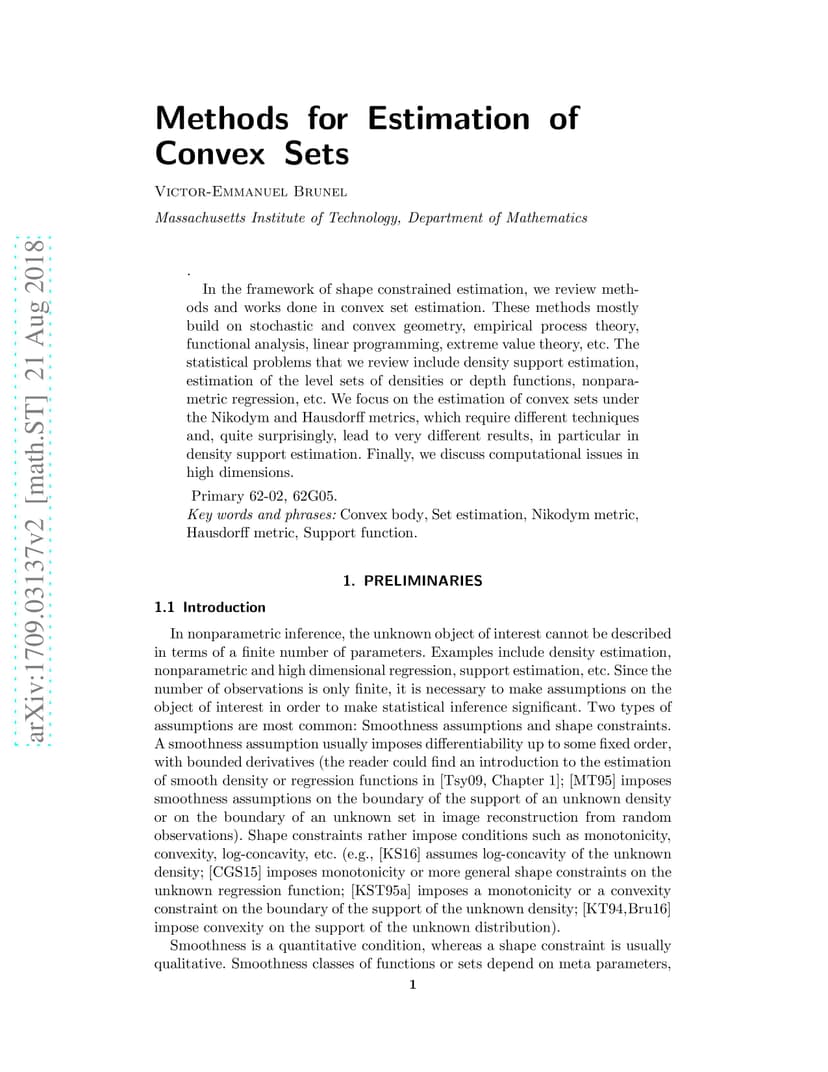 arXiv:1709.03137v2 [math.ST] 21 Aug 2018

Methods for Estimation of Convex Sets

Victor-Emmanuel Brunel

Massachusetts Institute of Technology, Department of Mathematics

.
In the framework of shape constrained estimation, we review methods and works done in convex set estimation. These methods mostly build on stochastic and convex geometry, empirical process theory, functional analysis, linear programming, extreme value theory, etc. The statistical problems that we review include density support estimation, estimation of the level sets of densities or depth functions, nonparametric regression, etc. We focus on the estimation of convex sets under the Nikodym and Hausdorff metrics, which require different techniques and, quite surprisingly, lead to very different results, in particular in density support estimation. Finally, we discuss computational issues in high dimensions.

Primary 62-02, 62G05.
Key words and phrases: Convex body, Set estimation, Nikodym metric, Hausdorff metric, Support function.

1. PRELIMINARIES

1.1 Introduction

In nonparametric inference, the unknown object of interest cannot be described in terms of a finite number of parameters. Examples include density estimation, nonparametric and high dimensional regression, support estimation, etc. Since the number of observations is only finite, it is necessary to make assumptions on the object of interest in order to make statistical inference significant. Two types of assumptions are most common: Smoothness assumptions and shape constraints. A smoothness assumption usually imposes differentiability up to some fixed order, with bounded derivatives (the reader could find an introduction to the estimation of smooth density or regression functions in [Tsy09, Chapter 1]; [MT95] imposes smoothness assumptions on the boundary of the support of an unknown density or on the boundary of an unknown set in image reconstruction from random observations). Shape constraints rather impose conditions such as monotonicity, convexity, log-concavity, etc. (e.g., [KS16] assumes log-concavity of the unknown density; [CGS15] imposes monotonicity or more general shape constraints on the unknown regression function; [KST95a] imposes a monotonicity or a convexity constraint on the boundary of the support of the unknown density; [KT94,Bru16] impose convexity on the support of the unknown distribution).

Smoothness is a quantitative condition, whereas a shape constraint is usually qualitative. Smoothness classes of functions or sets depend on meta parameters,

1